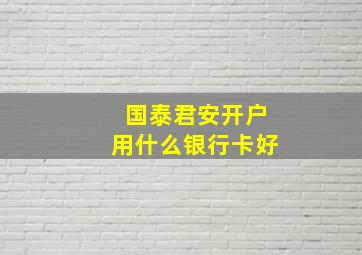 国泰君安开户
用什么银行卡好